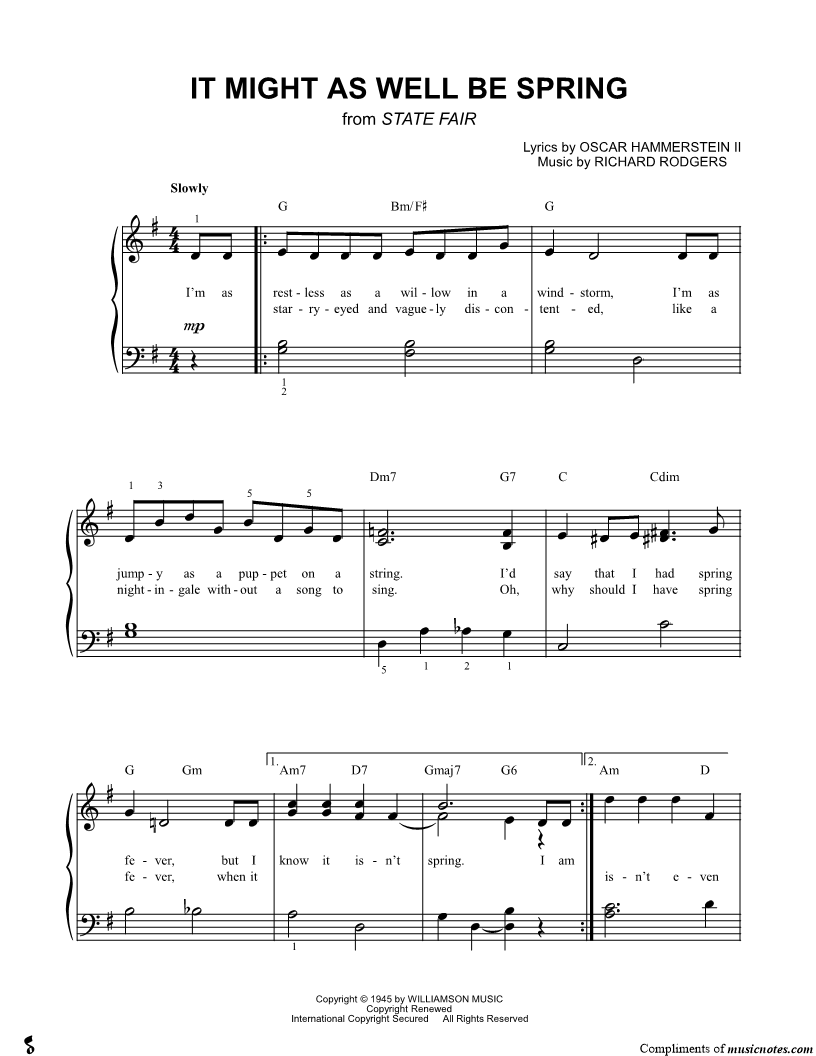 IT MIGHT AS WELL BE SPRING
from STATE FAIR

Lyrics by OSCAR HAMMERSTEIN II
Music by RICHARD RODGERS

Slowly

G Bm/F♯ G

1

I'm as rest - less as a wil - low in a wind - storm, I'm as
star - ry - eyed and vague - ly dis - con - tent - ed, like a

mp

1
2

Dm7 G7 C Cdim

1 3 5 5

jump - y as a pup - pet on a string. I'd say that I had spring
night - in - gale with - out a song to sing. Oh, why should I have spring

5 1 2 1

G Gm 1. Am7 D7 Gmaj7 G6 2. Am D

fe - ver, but I know it is - n't spring. I am
fe - ver, when it is - n't e - ven

1

Copyright © 1945 by WILLIAMSON MUSIC
Copyright Renewed
International Copyright Secured All Rights Reserved

Compliments of musicnotes.com